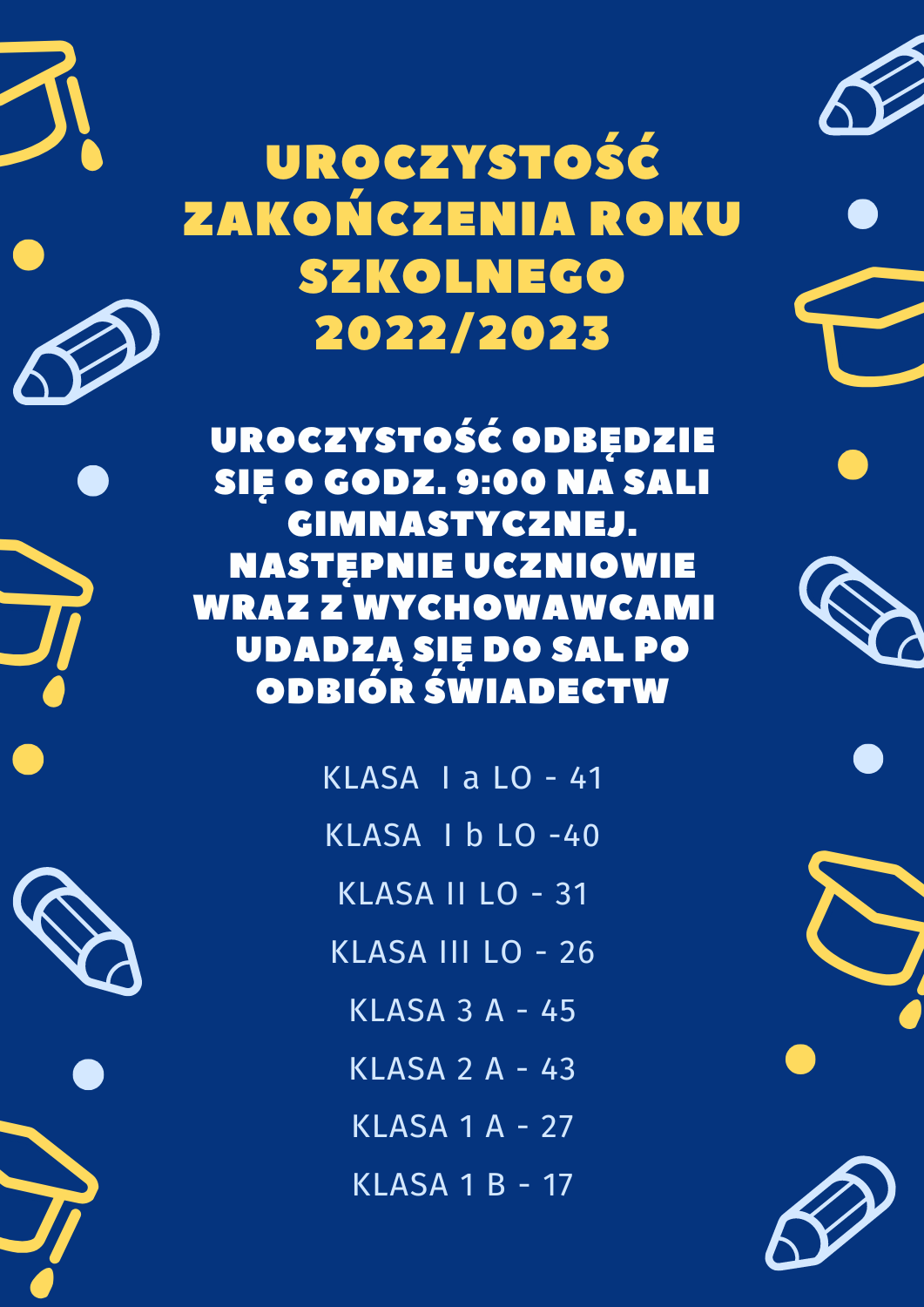 UROCZYSTOŚĆ ZAKOŃCZENIA ROKU SZKOLNEGO 2022/2023

UROCZYSTOŚĆ ODBĘDZIE SIĘ O GODZ. 9:00 NA SALI GIMNASTYCZNEJ. NASTĘPNIE UCZNIOWIE WRAZ Z WYCHOWAWCAMI UDADZĄ SIĘ DO SAL PO ODBIÓR ŚWIADECTW

KLASA I a LO - 41

KLASA I b LO -40

KLASA II LO - 31

KLASA III LO - 26

KLASA 3 A - 45

KLASA 2 A - 43

KLASA 1 A - 27

KLASA 1 B - 17